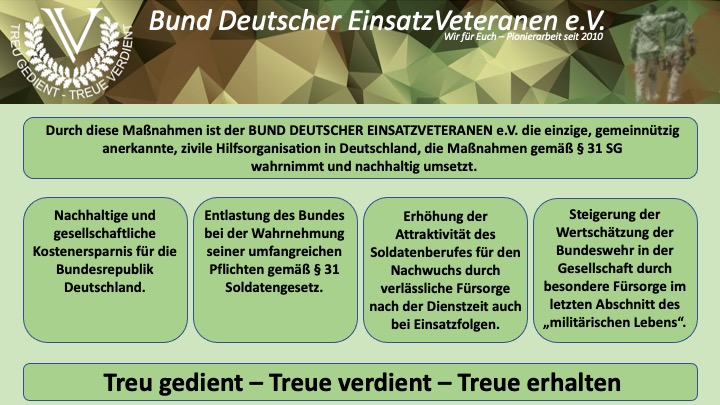 TREU GEDIENT - TREUE VERDIENT

Bund Deutscher EinsatzVeteranen e.V.

Wir für Euch – Pionierarbeit seit 2010

Durch diese Maßnahmen ist der BUND DEUTSCHER EINSATZVETERANEN e.V. die einzige, gemeinnützig anerkannte, zivile Hilfsorganisation in Deutschland, die Maßnahmen gemäß § 31 SG wahrnimmt und nachhaltig umsetzt.

Nachhaltige und gesellschaftliche Kostenersparnis für die Bundesrepublik Deutschland.

Entlastung des Bundes bei der Wahrnehmung seiner umfangreichen Pflichten gemäß § 31 Soldatengesetz.

Erhöhung der Attraktivität des Soldatenberufes für den Nachwuchs durch verlässliche Fürsorge nach der Dienstzeit auch bei Einsatzfolgen.

Steigerung der Wertschätzung der Bundeswehr in der Gesellschaft durch besondere Fürsorge im letzten Abschnitt des „militärischen Lebens“.

Treu gedient – Treue verdient – Treue erhalten